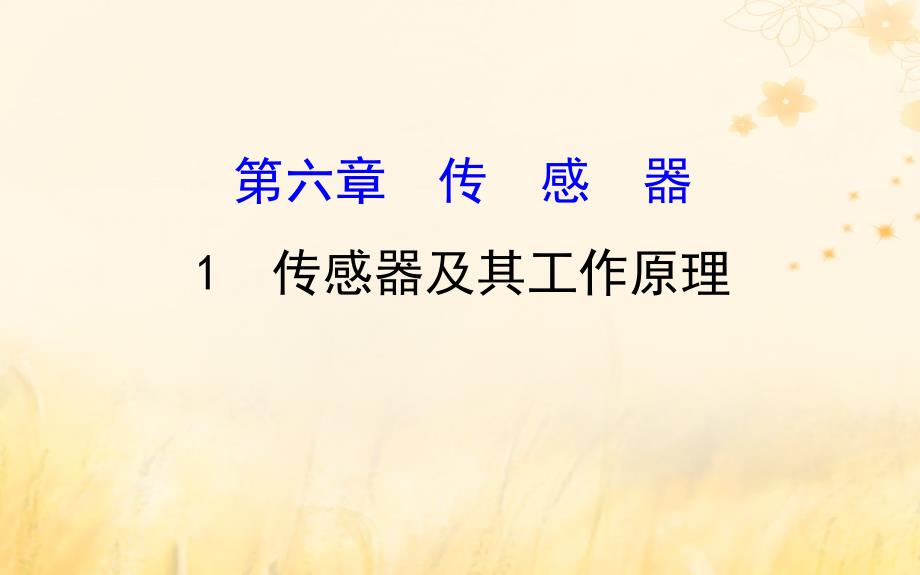 第六章　传　感　器

1　传感器及其工作原理